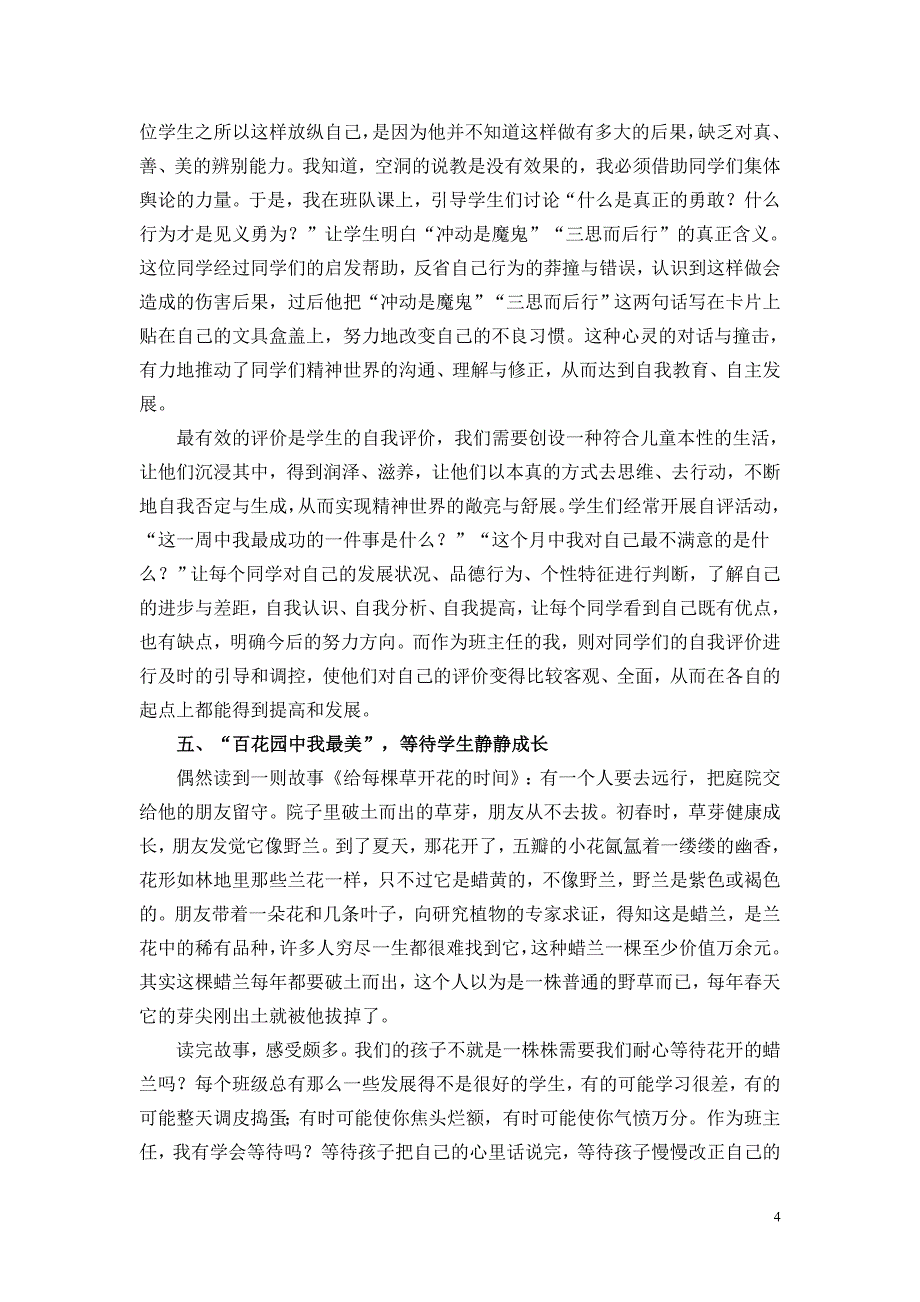 位学生之所以这样放纵自己，是因为他并不知道这样做有多大的后果，缺乏对真、善、美的辨别能力。我知道，空洞的说教是没有效果的，我必须借助同学们集体舆论的力量。于是，我在班队课上，引导学生们讨论“什么是真正的勇敢？什么行为才是见义勇为？”让学生明白“冲动是魔鬼”“三思而后行”的真正含义。这位同学经过同学们的启发帮助，反省自己行为的莽撞与错误，认识到这样做会造成的伤害后果，过后他把“冲动是魔鬼”“三思而后行”这两句话写在卡片上贴在自己的文具盒盖上，努力地改变自己的不良习惯。这种心灵的对话与撞击，有力地推动了同学们精神世界的沟通、理解与修正，从而达到自我教育、自主发展。

最有效的评价是学生的自我评价，我们需要创设一种符合儿童本性的生活，让他们沉浸其中，得到润泽、滋养，让他们以本真的方式去思维、去行动，不断地自我否定与生成，从而实现精神世界的敞亮与舒展。学生们经常开展自评活动，“这一周中我最成功的一件事是什么？”“这个月中我对自己最不满意的是什么？”让每个同学对自己的发展状况、品德行为、个性特征进行判断，了解自己的进步与差距，自我认识、自我分析、自我提高，让每个同学看到自己既有优点，也有缺点，明确今后的努力方向。而作为班主任的我，则对同学们的自我评价进行及时的引导和调控，使他们对自己的评价变得比较客观、全面，从而在各自的起点上都能得到提高和发展。

五、“百花园中我最美”，等待学生静静成长

偶然读到一则故事《给每棵草开花的时间》：有一个人要去远行，把庭院交给他的朋友留守。院子里破土而出的草芽，朋友从不去拔。初春时，草芽健康成长，朋友发觉它像野兰。到了夏天，那花开了，五瓣的小花氤氲着一缕缕的幽香，花形如林地里那些兰花一样，只不过它是蜡黄的，不像野兰，野兰是紫色或褐色的。朋友带着一朵花和几条叶子，向研究植物的专家求证，得知这是蜡兰，是兰花中的稀有品种，许多人穷尽一生都很难找到它，这种蜡兰一棵至少价值万余元。其实这棵蜡兰每年都要破土而出，这个人以为是一株普通的野草而已，每年春天它的芽尖刚出土就被他拔掉了。

读完故事，感受颇多。我们的孩子不就是一株株需要我们耐心等待花开的蜡兰吗？每个班级总有那么一些发展得不是很好的学生，有的可能学习很差，有的可能整天调皮捣蛋；有时可能使你焦头烂额，有时可能使你气愤万分。作为班主任，我有学会等待吗？等待孩子把自己的心里话说完，等待孩子慢慢改正自己的

4